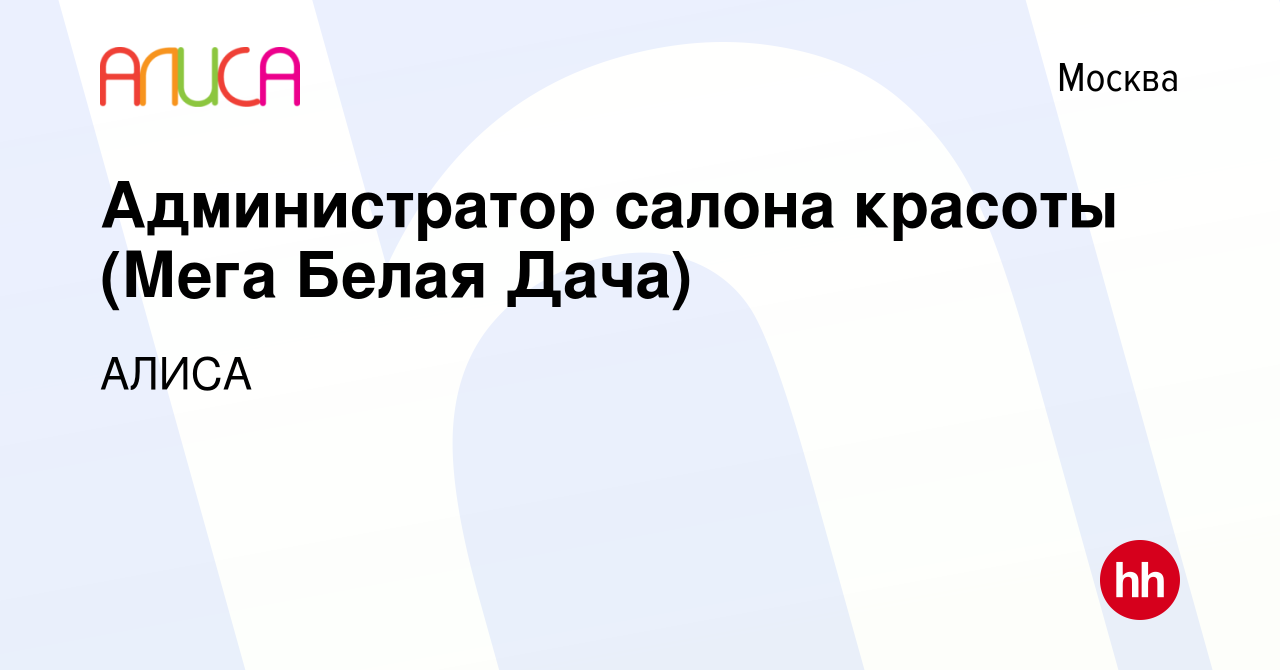 АЛИСА

Москва

Администратор салона красоты (Мега Белая Дача)

АЛИСА

hh